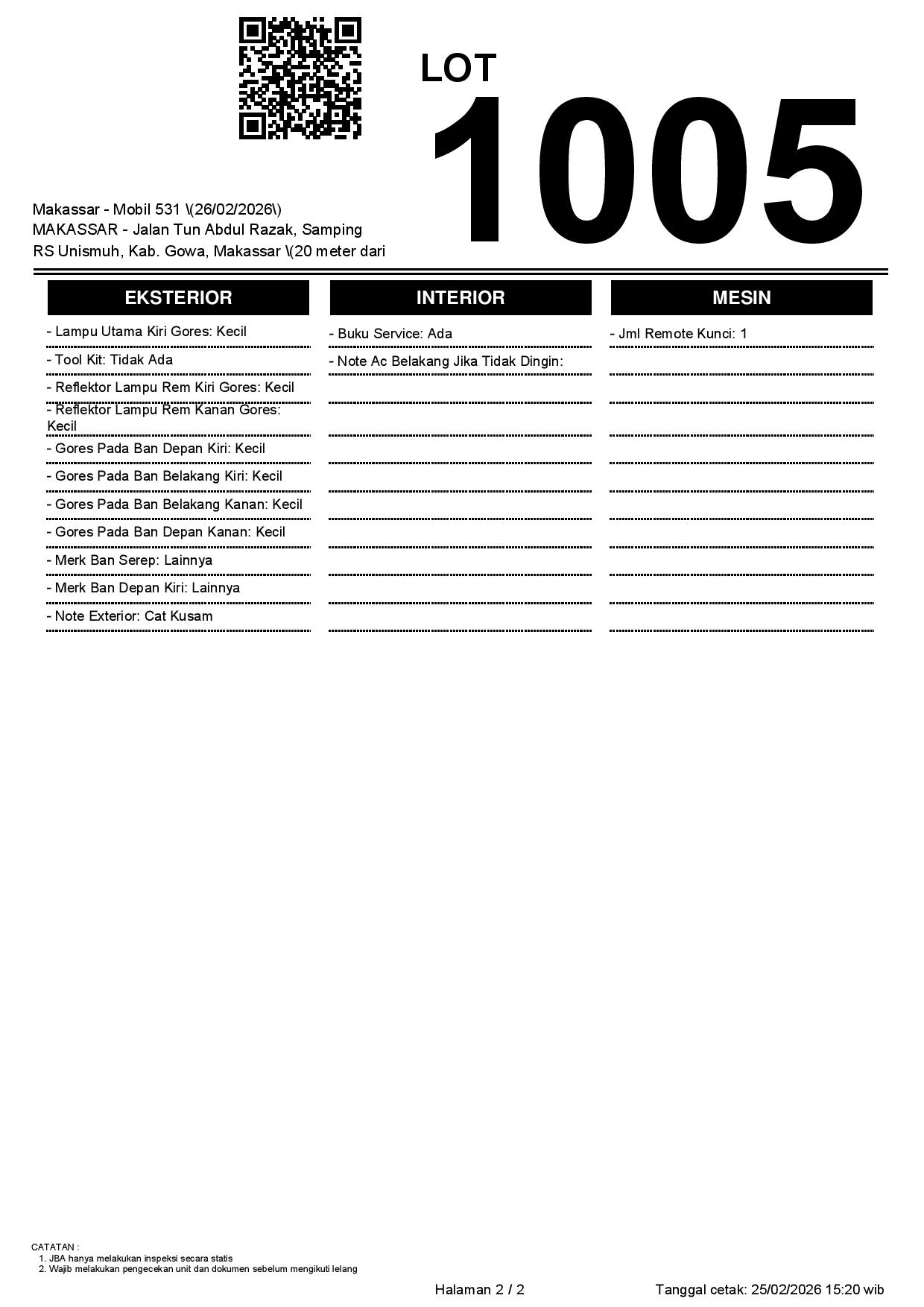 LOT
1005

Makassar - Mobil 531 \(26/02/2026\)
MAKASSAR - Jalan Tun Abdul Razak, Samping RS Unismuh, Kab. Gowa, Makassar \(20 meter dari

EKSTERIOR

- Lampu Utama Kiri Gores: Kecil
- Tool Kit: Tidak Ada
- Reflektor Lampu Rem Kiri Gores: Kecil
- Reflektor Lampu Rem Kanan Gores: Kecil
- Gores Pada Ban Depan Kiri: Kecil
- Gores Pada Ban Belakang Kiri: Kecil
- Gores Pada Ban Belakang Kanan: Kecil
- Gores Pada Ban Depan Kanan: Kecil
- Merk Ban Serep: Lainnya
- Merk Ban Depan Kiri: Lainnya
- Note Exterior: Cat Kusam

INTERIOR

- Buku Service: Ada
- Note Ac Belakang Jika Tidak Dingin:

MESIN

- Jml Remote Kunci: 1

CATATAN :
1. JBA hanya melakukan inspeksi secara statis
2. Wajib melakukan pengecekan unit dan dokumen sebelum mengikuti lelang

Halaman 2 / 2
Tanggal cetak: 25/02/2026 15:20 wib